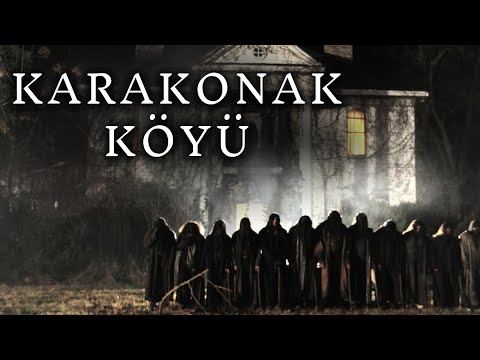 KARAKONAK
KÖYÜ